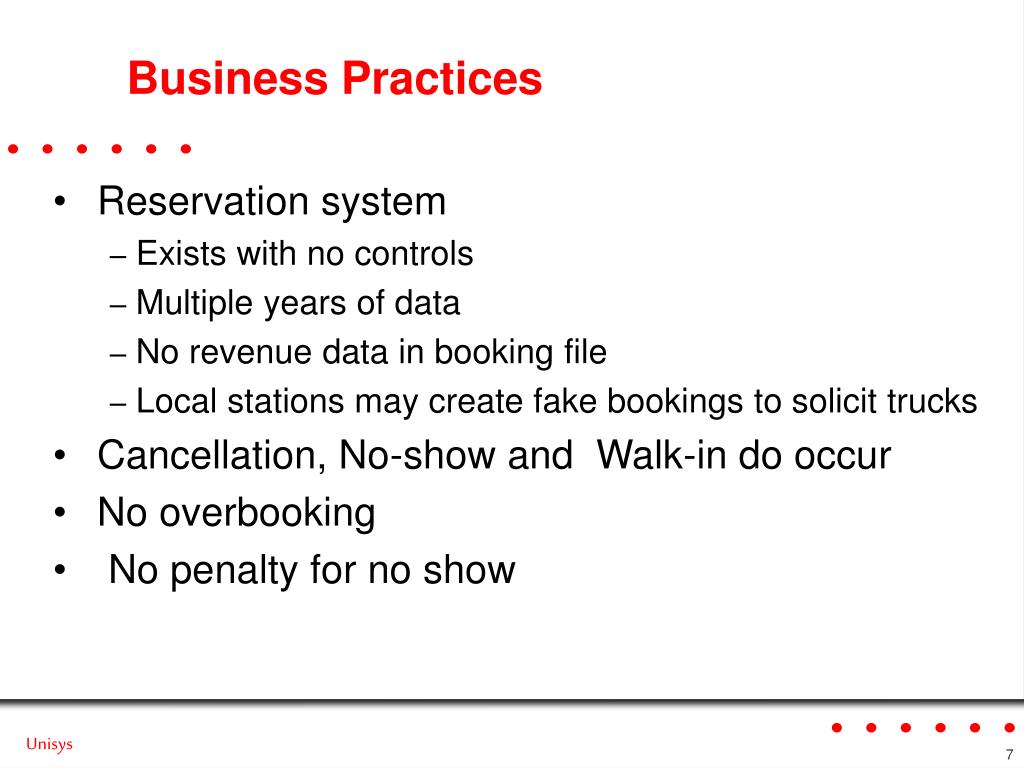 Business Practices

• Reservation system
– Exists with no controls
– Multiple years of data
– No revenue data in booking file
– Local stations may create fake bookings to solicit trucks
• Cancellation, No-show and Walk-in do occur
• No overbooking
• No penalty for no show

Unisys

7